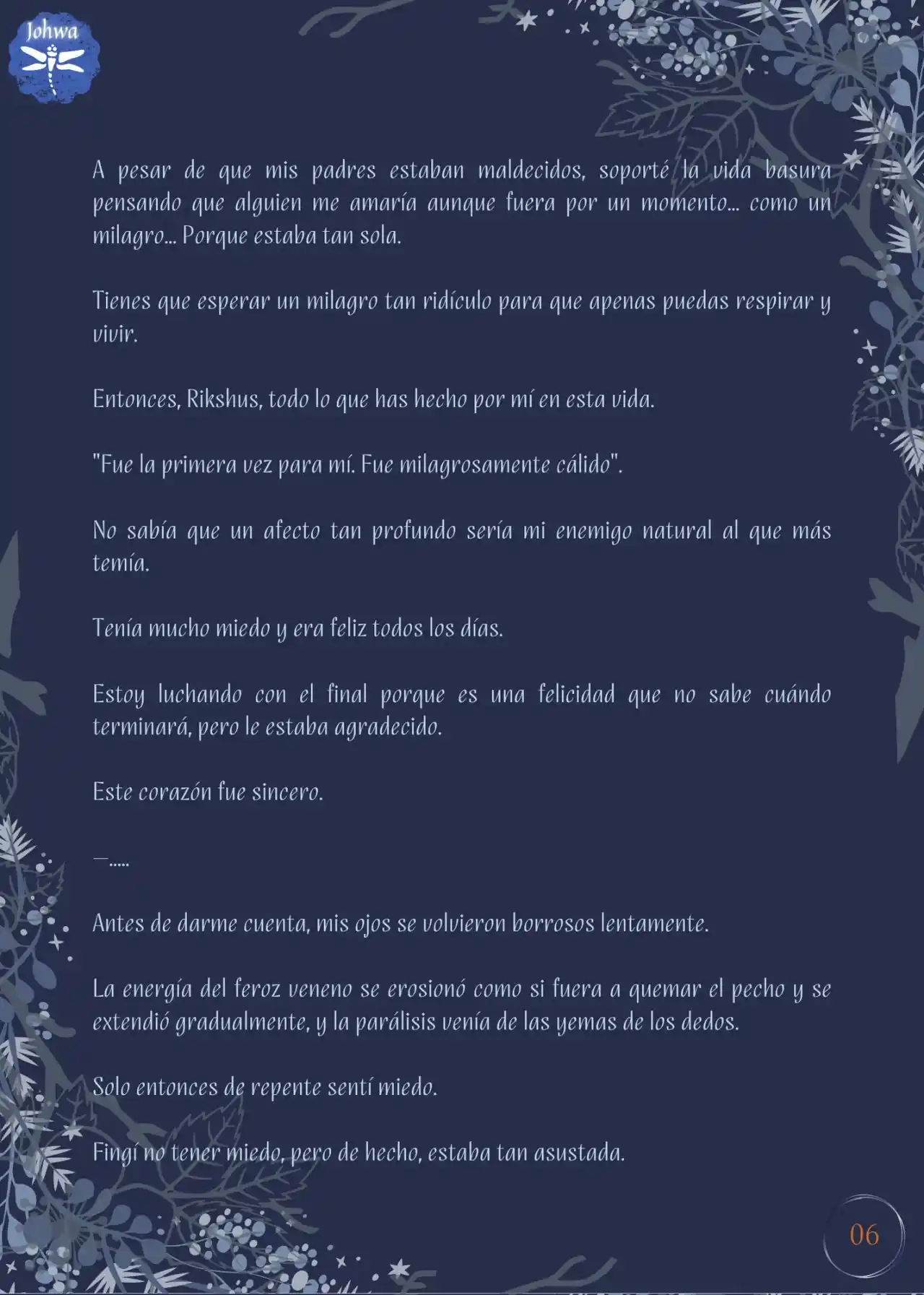 Johwa

A pesar de que mis padres estaban maldecidos, soporté la vida basura pensando que alguien me amaría aunque fuera por un momento... como un milagro... Porque estaba tan sola.

Tienes que esperar un milagro tan ridículo para que apenas puedas respirar y vivir.

Entonces, Rikshus, todo lo que has hecho por mí en esta vida.

"Fue la primera vez para mí. Fue milagrosamente cálido".

No sabía que un afecto tan profundo sería mi enemigo natural al que más temía.

Tenía mucho miedo y era feliz todos los días.

Estoy luchando con el final porque es una felicidad que no sabe cuándo terminará, pero le estaba agradecido.

Este corazón fue sincero.

—.....

Antes de darme cuenta, mis ojos se volvieron borrosos lentamente.

La energía del feroz veneno se erosionó como si fuera a quemar el pecho y se extendió gradualmente, y la parálisis venía de las yemas de los dedos.

Solo entonces de repente sentí miedo.

Fingí no tener miedo, pero de hecho, estaba tan asustada.

06